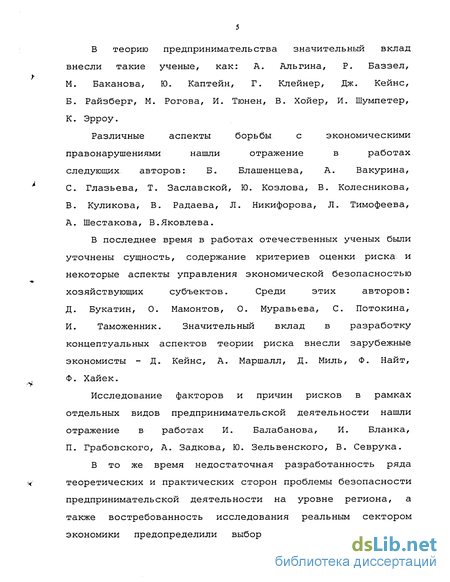 5

В теорию предпринимательства значительный вклад внесли такие ученые, как: А. Альгина, Р. Баззел, М. Баканова, Ю. Каптейн, Г. Клейнер, Дж. Кейнс, Б. Райзберг, М. Рогова, И. Тюнен, В. Хойер, И. Шумпетер, К. Эрроу.

Различные аспекты борьбы с экономическими правонарушениями нашли отражение в работах следующих авторов: Б. Блашенцева, А. Вакурина, С. Глазьева, Т. Заславской, Ю. Козлова, В. Колесникова, В. Куликова, В. Радаева, Л. Никифорова, Л. Тимофеева, А. Шестакова, В.Яковлева.

В последнее время в работах отечественных ученых были уточнены сущность, содержание критериев оценки риска и некоторые аспекты управления экономической безопасностью хозяйствующих субъектов. Среди этих авторов: Д. Букатин, О. Мамонтов, О. Муравьева, С. Потокина, И. Таможенник. Значительный вклад в разработку концептуальных аспектов теории риска внесли зарубежные экономисты - Д. Кейнс, А. Маршалл, Д. Миль, Ф. Найт, Ф. Хайек.

Исследование факторов и причин рисков в рамках отдельных видов предпринимательской деятельности нашли отражение в работах И. Балабанова, И. Бланка, П. Грабовского, А. Задкова, Ю. Зельвенского, В. Севрука.

В то же время недостаточная разработанность ряда теоретических и практических сторон проблемы безопасности предпринимательской деятельности на уровне региона, а также востребованность исследования реальным сектором экономики предопределили выбор

dsLib.net
библиотека диссертаций